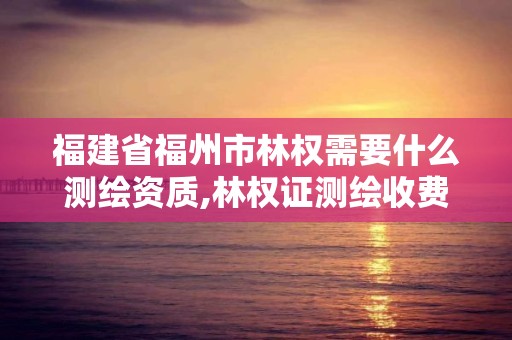 福建省福州市林权需要什么测绘资质,林权证测绘收费